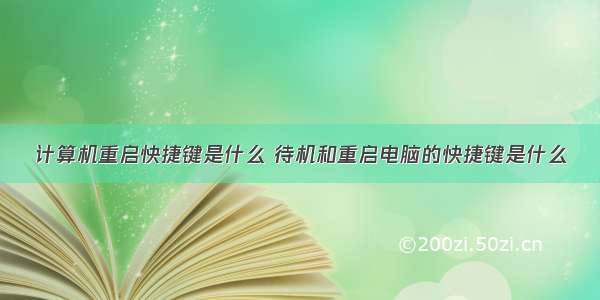 计算机重启快捷键是什么 待机和重启电脑的快捷键是什么

©200zi.50zi.cn